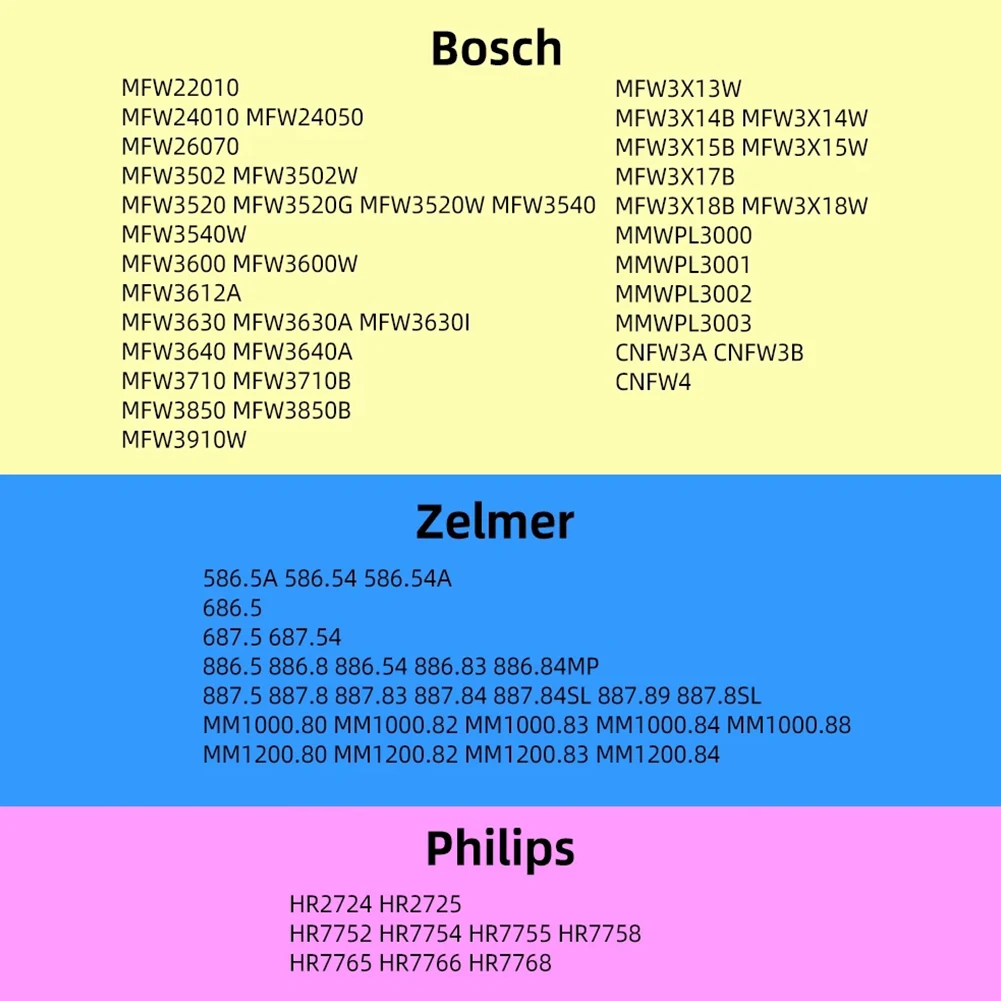 Bosch

MFW22010
MFW24010 MFW24050
MFW26070
MFW3502 MFW3502W
MFW3520 MFW3520G MFW3520W MFW3540
MFW3540W
MFW3600 MFW3600W
MFW3612A
MFW3630 MFW3630A MFW3630I
MFW3640 MFW3640A
MFW3710 MFW3710B
MFW3850 MFW3850B
MFW3910W

MFW3X13W
MFW3X14B MFW3X14W
MFW3X15B MFW3X15W
MFW3X17B
MFW3X18B MFW3X18W
MMWPL3000
MMWPL3001
MMWPL3002
MMWPL3003
CNFW3A CNFW3B
CNFW4

Zelmer

586.5A 586.54 586.54A
686.5
687.5 687.54
886.5 886.8 886.54 886.83 886.84MP
887.5 887.8 887.83 887.84 887.84SL 887.89 887.8SL
MM1000.80 MM1000.82 MM1000.83 MM1000.84 MM1000.88
MM1200.80 MM1200.82 MM1200.83 MM1200.84

Philips

HR2724 HR2725
HR7752 HR7754 HR7755 HR7758
HR7765 HR7766 HR7768